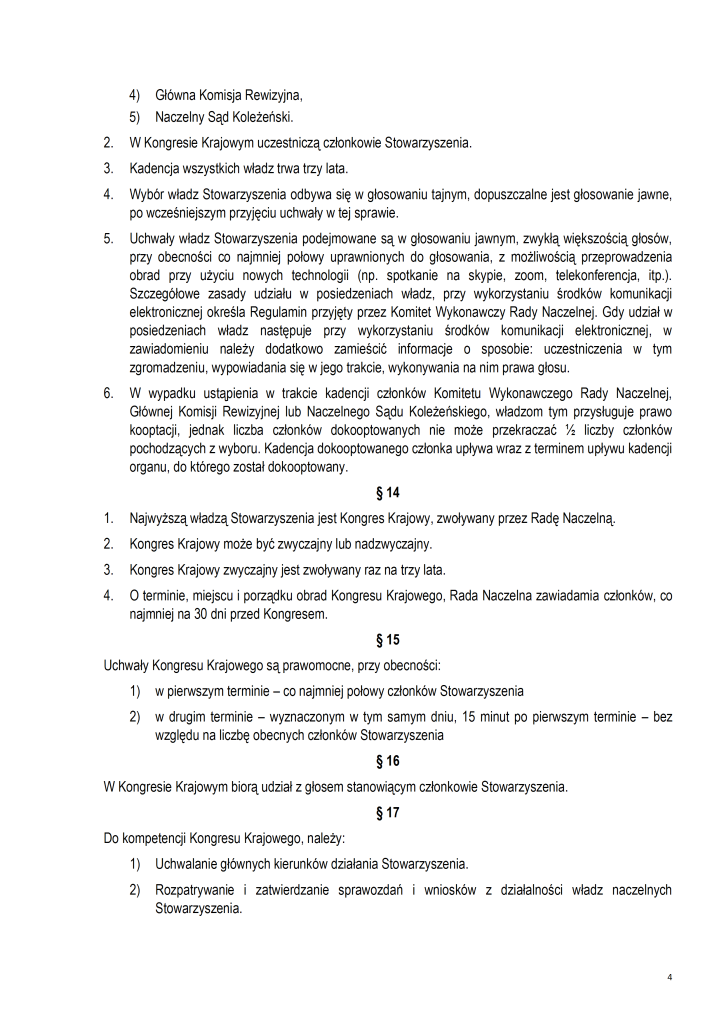 4) Główna Komisja Rewizyjna,

5) Naczelny Sąd Koleżeński.

2. W Kongresie Krajowym uczestniczą członkowie Stowarzyszenia.

3. Kadencja wszystkich władz trwa trzy lata.

4. Wybór władz Stowarzyszenia odbywa się w głosowaniu tajnym, dopuszczalne jest głosowanie jawne, po wcześniejszym przyjęciu uchwały w tej sprawie.

5. Uchwały władz Stowarzyszenia podejmowane są w głosowaniu jawnym, zwykłą większością głosów, przy obecności co najmniej połowy uprawnionych do głosowania, z możliwością przeprowadzenia obrad przy użyciu nowych technologii (np. spotkanie na skypie, zoom, telekonferencja, itp.). Szczegółowe zasady udziału w posiedzeniach władz, przy wykorzystaniu środków komunikacji elektronicznej określa Regulamin przyjęty przez Komitet Wykonawczy Rady Naczelnej. Gdy udział w posiedzeniach władz następuje przy wykorzystaniu środków komunikacji elektronicznej, w zawiadomieniu należy dodatkowo zamieścić informacje o sposobie: uczestniczenia w tym zgromadzeniu, wypowiadania się w jego trakcie, wykonywania na nim prawa głosu.

6. W wypadku ustąpienia w trakcie kadencji członków Komitetu Wykonawczego Rady Naczelnej, Głównej Komisji Rewizyjnej lub Naczelnego Sądu Koleżeńskiego, władzom tym przysługuje prawo kooptacji, jednak liczba członków dokooptowanych nie może przekraczać ½ liczby członków pochodzących z wyboru. Kadencja dokooptowanego członka upływa wraz z terminem upływu kadencji organu, do którego został dokooptowany.

§ 14

1. Najwyższą władzą Stowarzyszenia jest Kongres Krajowy, zwoływany przez Radę Naczelną.

2. Kongres Krajowy może być zwyczajny lub nadzwyczajny.

3. Kongres Krajowy zwyczajny jest zwoływany raz na trzy lata.

4. O terminie, miejscu i porządku obrad Kongresu Krajowego, Rada Naczelna zawiadamia członków, co najmniej na 30 dni przed Kongresem.

§ 15

Uchwały Kongresu Krajowego są prawomocne, przy obecności:

1) w pierwszym terminie – co najmniej połowy członków Stowarzyszenia

2) w drugim terminie – wyznaczonym w tym samym dniu, 15 minut po pierwszym terminie – bez względu na liczbę obecnych członków Stowarzyszenia

§ 16

W Kongresie Krajowym biorą udział z głosem stanowiącym członkowie Stowarzyszenia.

§ 17

Do kompetencji Kongresu Krajowego, należy:

1) Uchwalanie głównych kierunków działania Stowarzyszenia.

2) Rozpatrywanie i zatwierdzanie sprawozdań i wniosków z działalności władz naczelnych Stowarzyszenia.

4